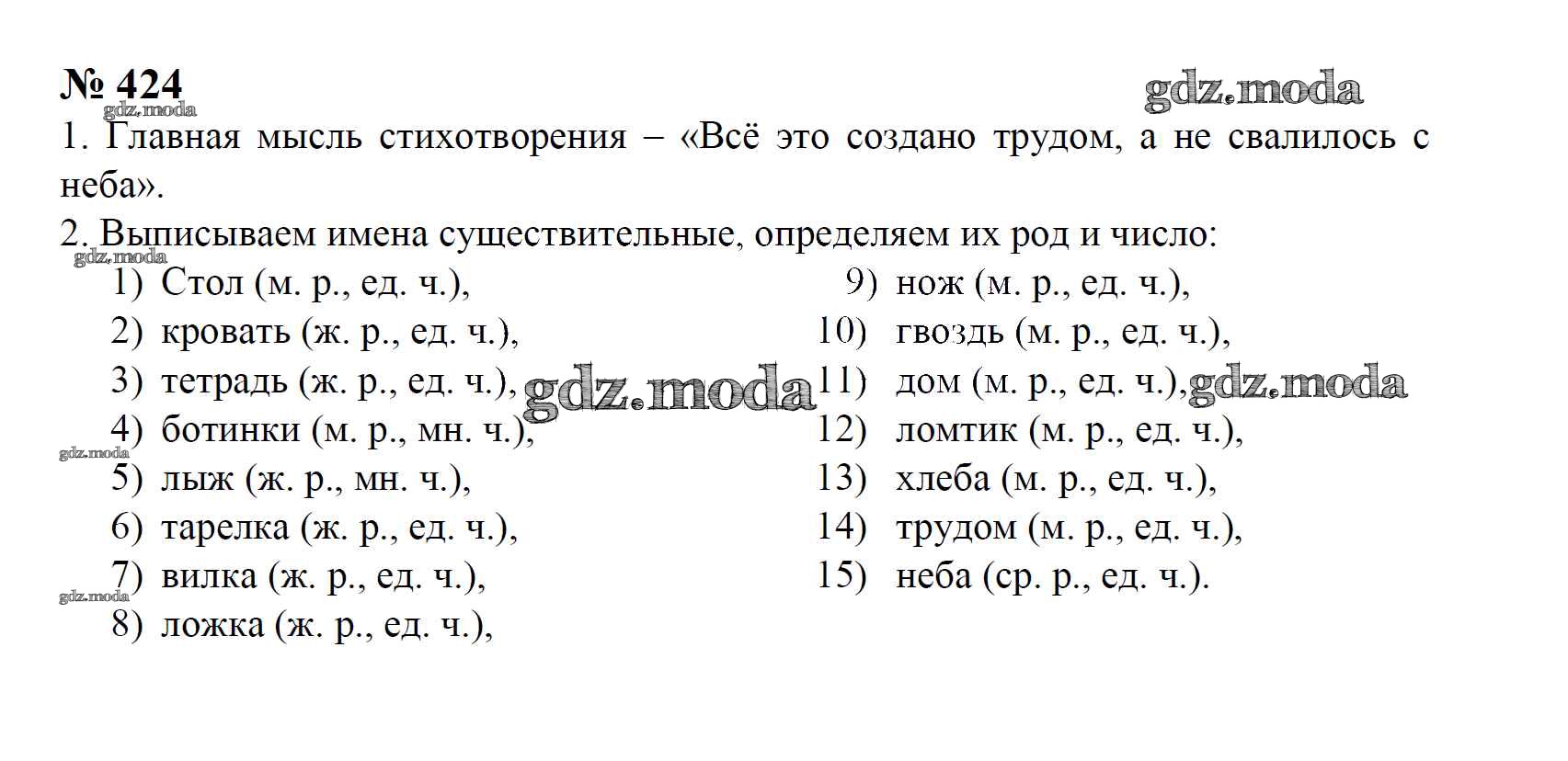 № 424

gdz.moda

gdz.moda

1. Главная мысль стихотворения – «Всё это создано трудом, а не свалилось с неба».

2. Выписываем имена существительные, определяем их род и число:

gdz.moda

1) Стол (м. р., ед. ч.),
2) кровать (ж. р., ед. ч.),
3) тетрадь (ж. р., ед. ч.), gdz.moda
4) ботинки (м. р., мн. ч.),
gdz.moda
5) лыж (ж. р., мн. ч.),
6) тарелка (ж. р., ед. ч.),
7) вилка (ж. р., ед. ч.),
gdz.moda
8) ложка (ж. р., ед. ч.),

9) нож (м. р., ед. ч.),
10) гвоздь (м. р., ед. ч.),
11) дом (м. р., ед. ч.), gdz.moda
12) ломтик (м. р., ед. ч.),
13) хлеба (м. р., ед. ч.),
14) трудом (м. р., ед. ч.),
15) неба (ср. р., ед. ч.).